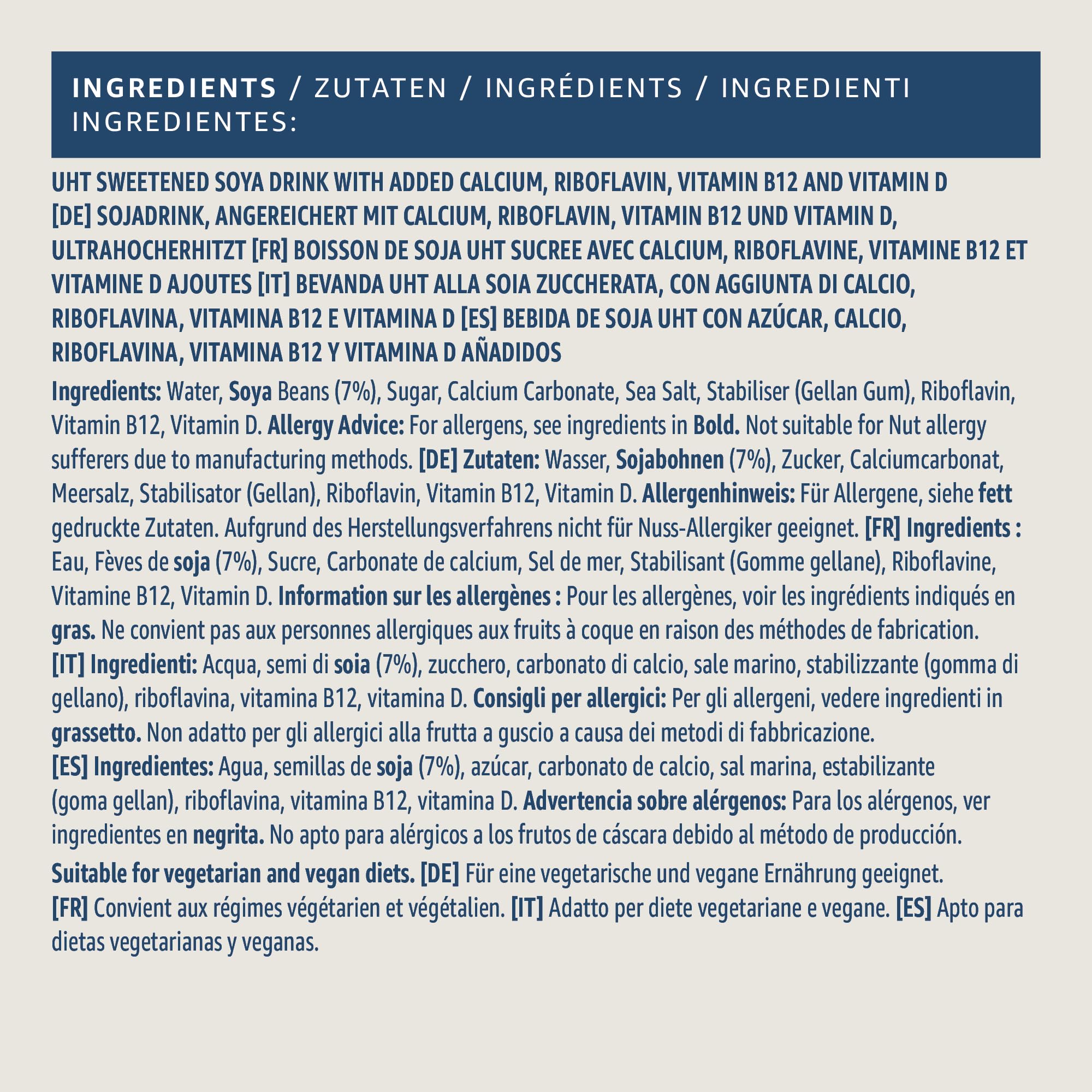 INGREDIENTS / ZUTATEN / INGRÉDIENTS / INGREDIENTI
INGREDIENTES:

UHT SWEETENED SOYA DRINK WITH ADDED CALCIUM, RIBOFLAVIN, VITAMIN B12 AND VITAMIN D [DE] SOJADRINK, ANGEREICHERT MIT CALCIUM, RIBOFLAVIN, VITAMIN B12 UND VITAMIN D, ULTRAHOCHERHITZT [FR] BOISSON DE SOJA UHT SUCREE AVEC CALCIUM, RIBOFLAVINE, VITAMINE B12 ET VITAMINE D AJOUTES [IT] BEVANDA UHT ALLA SOIA ZUCCHERATA, CON AGGIUNTA DI CALCIO, RIBOFLAVINA, VITAMINA B12 E VITAMINA D [ES] BEBIDA DE SOJA UHT CON AZÚCAR, CALCIO, RIBOFLAVINA, VITAMINA B12 Y VITAMINA D AÑADIDOS

Ingredients: Water, Soya Beans (7%), Sugar, Calcium Carbonate, Sea Salt, Stabiliser (Gellan Gum), Riboflavin, Vitamin B12, Vitamin D. Allergy Advice: For allergens, see ingredients in Bold. Not suitable for Nut allergy sufferers due to manufacturing methods. [DE] Zutaten: Wasser, Sojabohnen (7%), Zucker, Calciumcarbonat, Meersalz, Stabilisator (Gellan), Riboflavin, Vitamin B12, Vitamin D. Allergenhinweis: Für Allergene, siehe fett gedruckte Zutaten. Aufgrund des Herstellungsverfahrens nicht für Nuss-Allergiker geeignet. [FR] Ingredients : Eau, Fèves de soja (7%), Sucre, Carbonate de calcium, Sel de mer, Stabilisant (Gomme gellane), Riboflavine, Vitamine B12, Vitamin D. Information sur les allergènes : Pour les allergènes, voir les ingrédients indiqués en gras. Ne convient pas aux personnes allergiques aux fruits à coque en raison des méthodes de fabrication. [IT] Ingredienti: Acqua, semi di soia (7%), zucchero, carbonato di calcio, sale marino, stabilizzante (gomma di gellano), riboflavina, vitamina B12, vitamina D. Consigli per allergici: Per gli allergeni, vedere ingredienti in grassetto. Non adatto per gli allergici alla frutta a guscio a causa dei metodi di fabbricazione. [ES] Ingredientes: Agua, semillas de soja (7%), azúcar, carbonato de calcio, sal marina, estabilizante (goma gellan), riboflavina, vitamina B12, vitamina D. Advertencia sobre alérgenos: Para los alérgenos, ver ingredientes en negrita. No apto para alérgicos a los frutos de cáscara debido al método de producción.

Suitable for vegetarian and vegan diets. [DE] Für eine vegetarische und vegane Ernährung geeignet. [FR] Convient aux régimes végétarien et végétalien. [IT] Adatto per diete vegetariane e vegane. [ES] Apto para dietas vegetarianas y veganas.